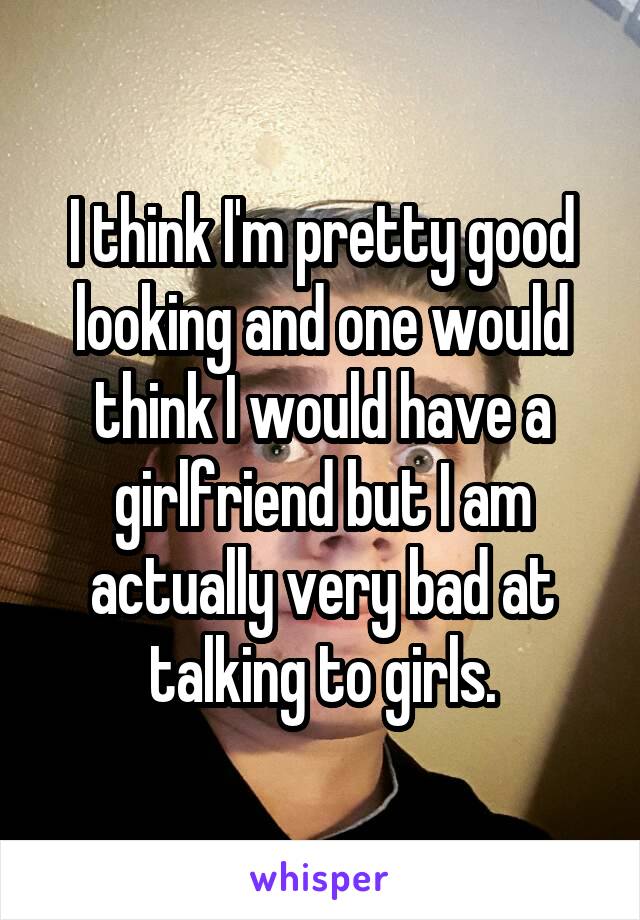 I think I'm pretty good looking and one would think I would have a girlfriend but I am actually very bad at talking to girls.

whisper